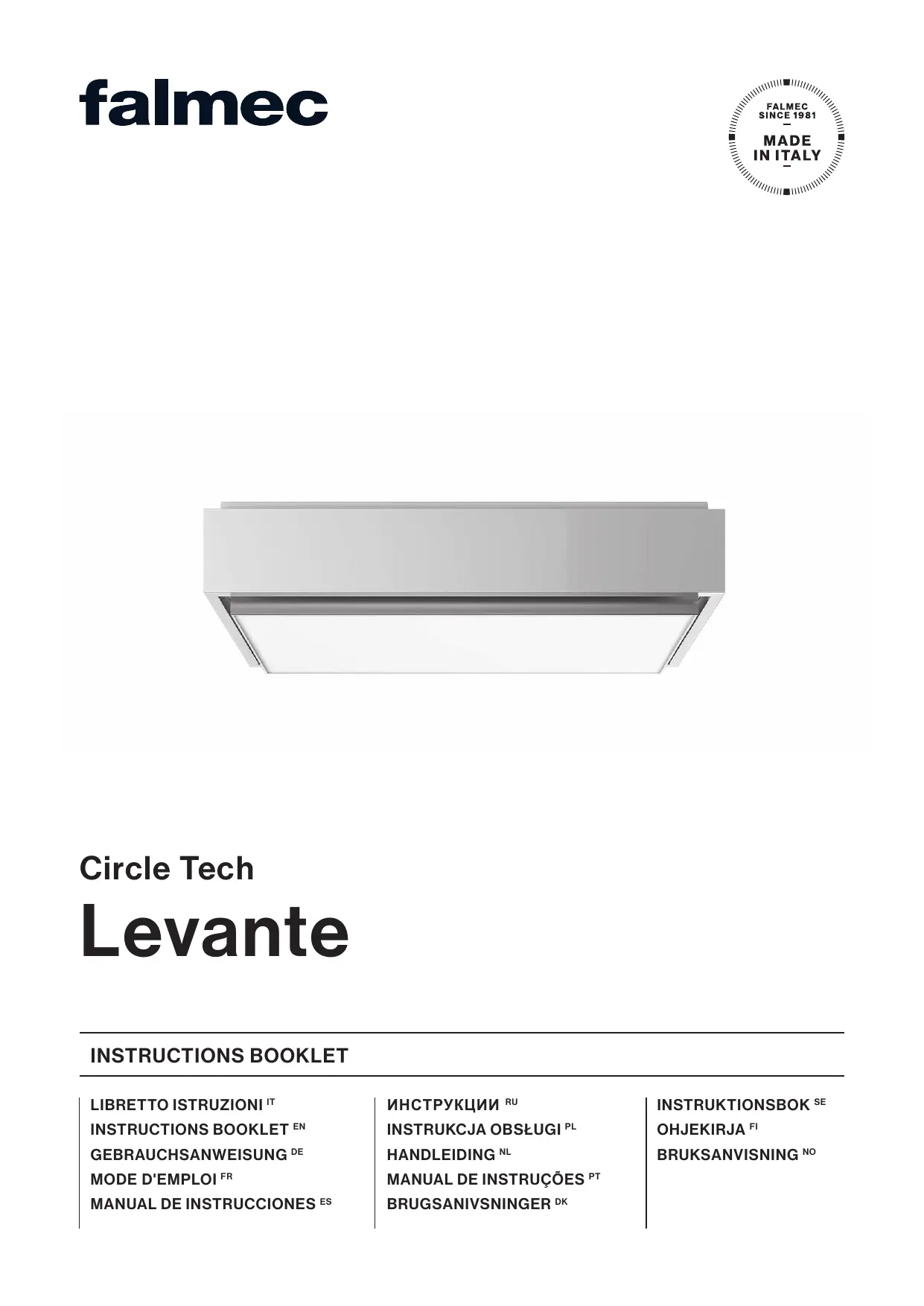 falmec

FALMEC
SINCE 1981
MADE
IN ITALY

Circle Tech

Levante

INSTRUCTIONS BOOKLET

LIBRETTO ISTRUZIONI IT
INSTRUCTIONS BOOKLET EN
GEBRAUCHSANWEISUNG DE
MODE D'EMPLOI FR
MANUAL DE INSTRUCCIONES ES

ИНСТРУКЦИИ RU
INSTRUKCJA OBSŁUGI PL
HANDLEIDING NL
MANUAL DE INSTRUÇÕES PT
BRUGSANIVSNINGER DK

INSTRUKTIONSBOK SE
OHJEKIRJA FI
BRUKSANVISNING NO